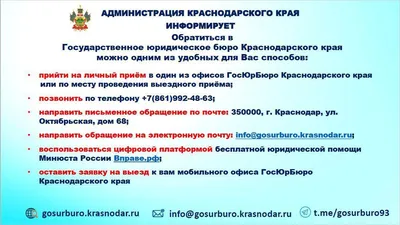 АДМИНИСТРАЦИЯ КРАСНОДАРСКОГО КРАЯ
ИНФОРМИРУЕТ
Обратиться в
Государственное юридическое бюро Краснодарского края
можно одним из удобных для Вас способов:

• прийти на личный приём в один из офисов ГосЮрБюро Краснодарского края или по месту проведения выездного приёма;

• позвонить по телефону +7(861)992-48-63;

• направить письменное обращение по почте: 350000, г. Краснодар, ул. Октябрьская, дом 68;

• направить обращение на электронную почту: info@gosurburo.krasnodar.ru;

• воспользоваться цифровой платформой бесплатной юридической помощи Минюста России Вправе.рф;

• оставить заявку на выезд к вам мобильного офиса ГосЮрБюро Краснодарского края

gosurburo.krasnodar.ru info@gosurburo.krasnodar.ru t.me/gosurburo93